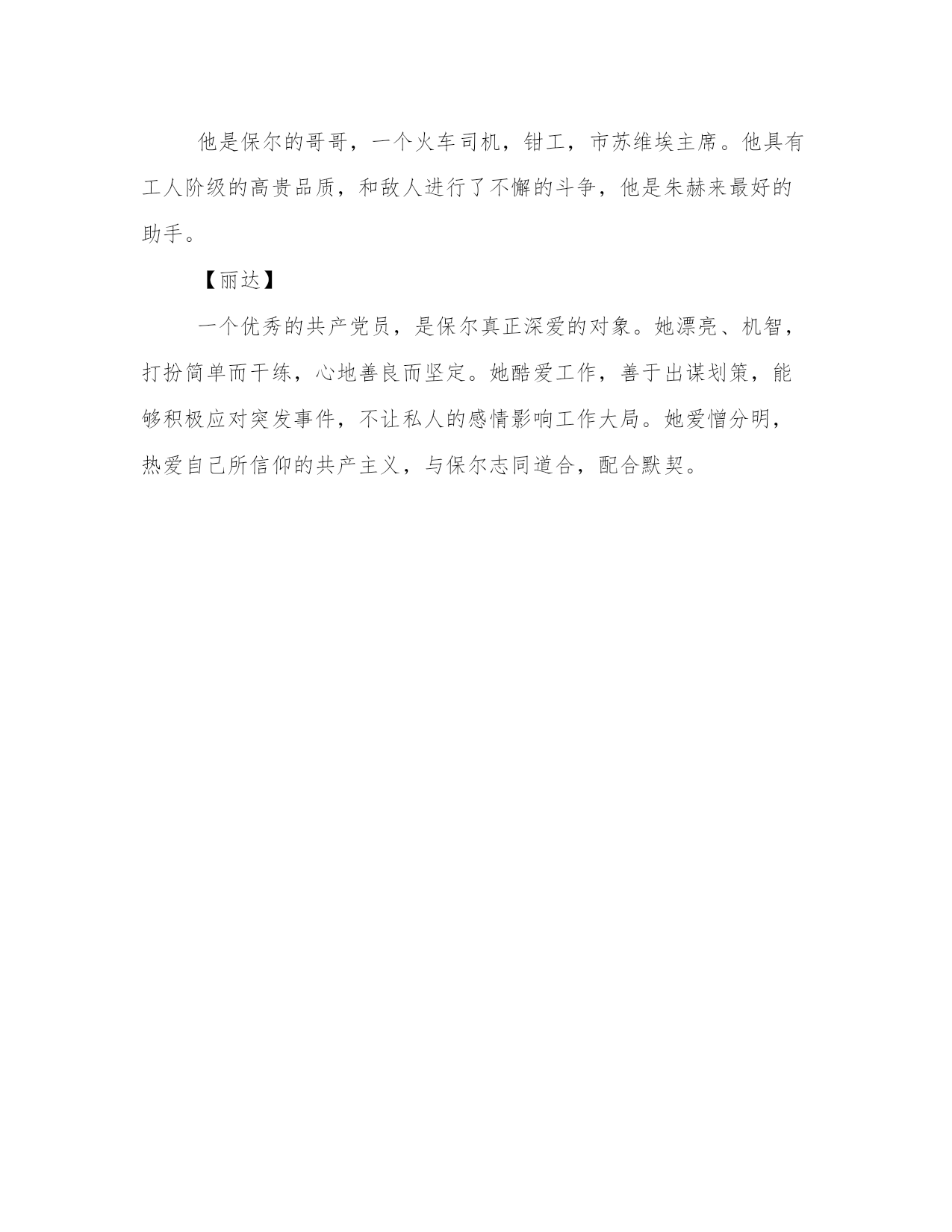 他是保尔的哥哥，一个火车司机，钳工，市苏维埃主席。他具有工人阶级的高贵品质，和敌人进行了不懈的斗争，他是朱赫来最好的助手。

【丽达】

一个优秀的共产党员，是保尔真正深爱的对象。她漂亮、机智，打扮简单而干练，心地善良而坚定。她酷爱工作，善于出谋划策，能够积极应对突发事件，不让私人的感情影响工作大局。她爱憎分明，热爱自己所信仰的共产主义，与保尔志同道合，配合默契。